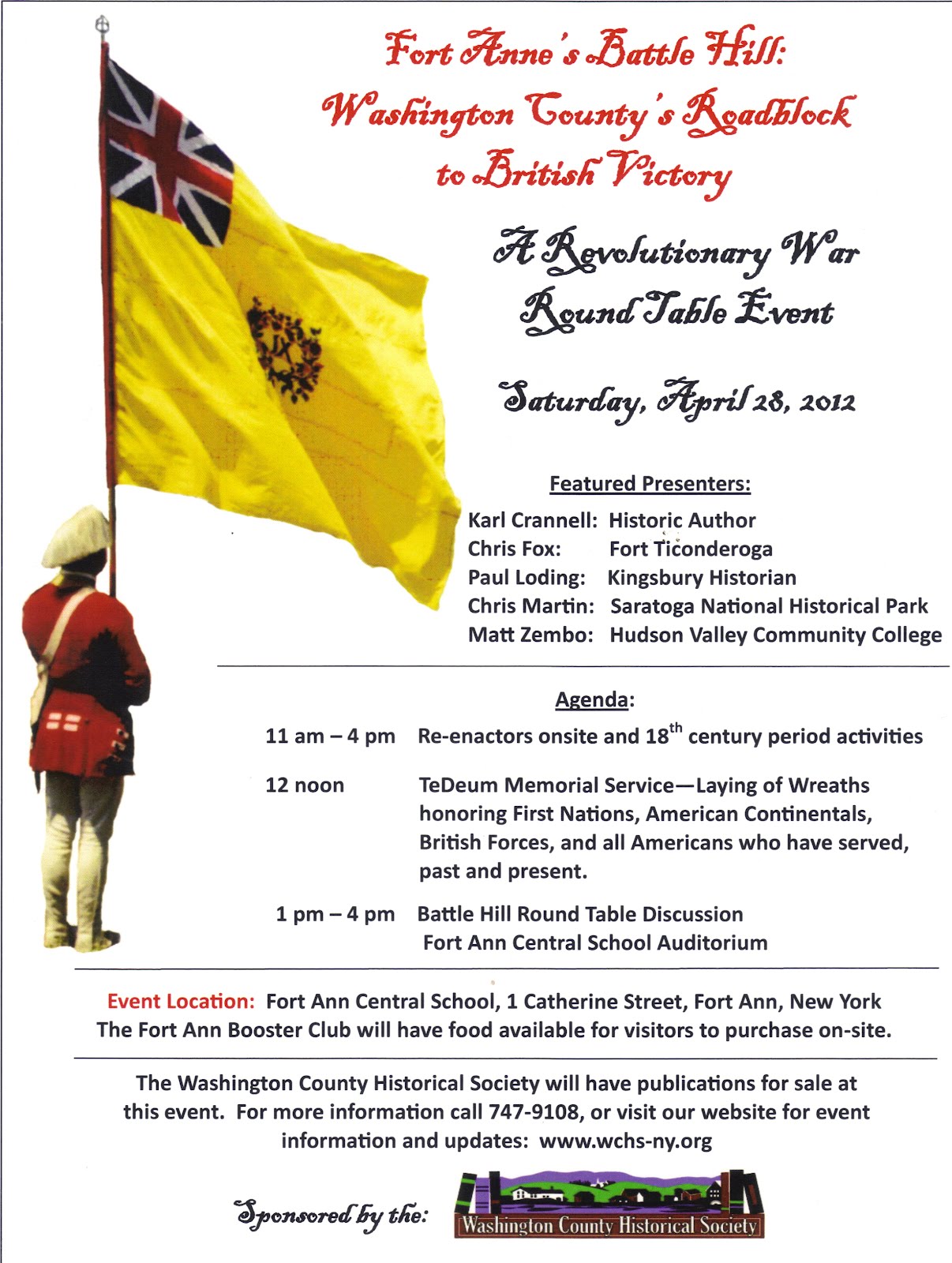 Fort Anne's Battle Hill:
Washington County's Roadblock to British Victory

A Revolutionary War Round Table Event

Saturday, April 28, 2012

Featured Presenters:

Karl Crannell: Historic Author
Chris Fox: Fort Ticonderoga
Paul Loding: Kingsbury Historian
Chris Martin: Saratoga National Historical Park
Matt Zembo: Hudson Valley Community College

Agenda:

11 am – 4 pm Re-enactors onsite and 18$^{th}$ century period activities

12 noon TeDeum Memorial Service—Laying of Wreaths honoring First Nations, American Continentals, British Forces, and all Americans who have served, past and present.

1 pm – 4 pm Battle Hill Round Table Discussion Fort Ann Central School Auditorium

Event Location: Fort Ann Central School, 1 Catherine Street, Fort Ann, New York
The Fort Ann Booster Club will have food available for visitors to purchase on-site.

The Washington County Historical Society will have publications for sale at this event. For more information call 747-9108, or visit our website for event information and updates: www.wchs-ny.org

Sponsored by the:

Washington County Historical Society